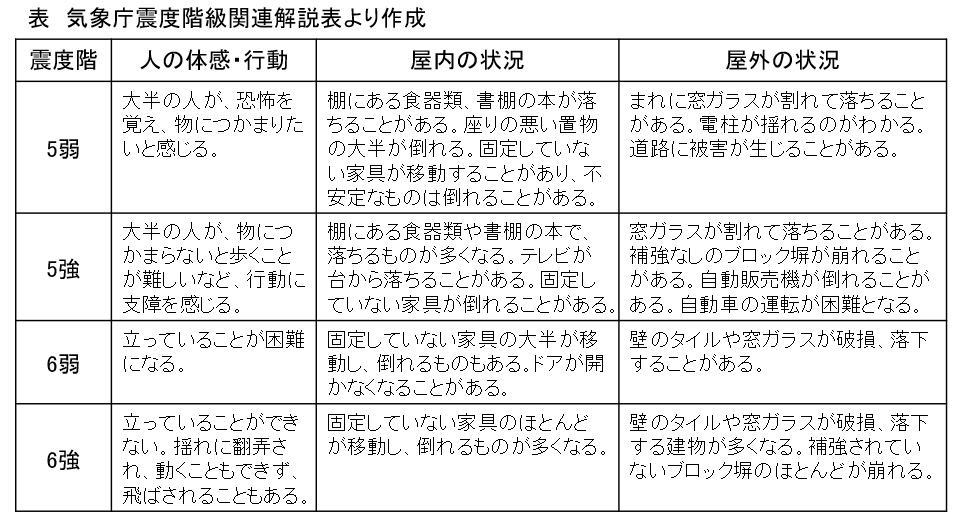 表　気象庁震度階級関連解説表より作成

| 震度階 | 人の体感・行動 | 屋内の状況 | 屋外の状況 |
|---|---|---|---|
| 5弱 | 大半の人が、恐怖を覚え、物につかまりたいと感じる。 | 棚にある食器類、書棚の本が落ちることがある。座りの悪い置物の大半が倒れる。固定していない家具が移動することがあり、不安定なものは倒れることがある。 | まれに窓ガラスが割れて落ちることがある。電柱が揺れるのがわかる。道路に被害が生じることがある。 |
| 5強 | 大半の人が、物につかまらないと歩くことが難しいなど、行動に支障を感じる。 | 棚にある食器類や書棚の本で、落ちるものが多くなる。テレビが台から落ちることがある。固定していない家具が倒れることがある。 | 窓ガラスが割れて落ちることがある。補強なしのブロック塀が崩れることがある。自動販売機が倒れることがある。自動車の運転が困難となる。 |
| 6弱 | 立っていることが困難になる。 | 固定していない家具の大半が移動し、倒れるものもある。ドアが開かなくなることがある。 | 壁のタイルや窓ガラスが破損、落下することがある。 |
| 6強 | 立っていることができない。揺れに翻弄され、動くこともできず、飛ばされることもある。 | 固定していない家具のほとんどが移動し、倒れるものが多くなる。 | 壁のタイルや窓ガラスが破損、落下する建物が多くなる。補強されていないブロック塀のほとんどが崩れる。 |